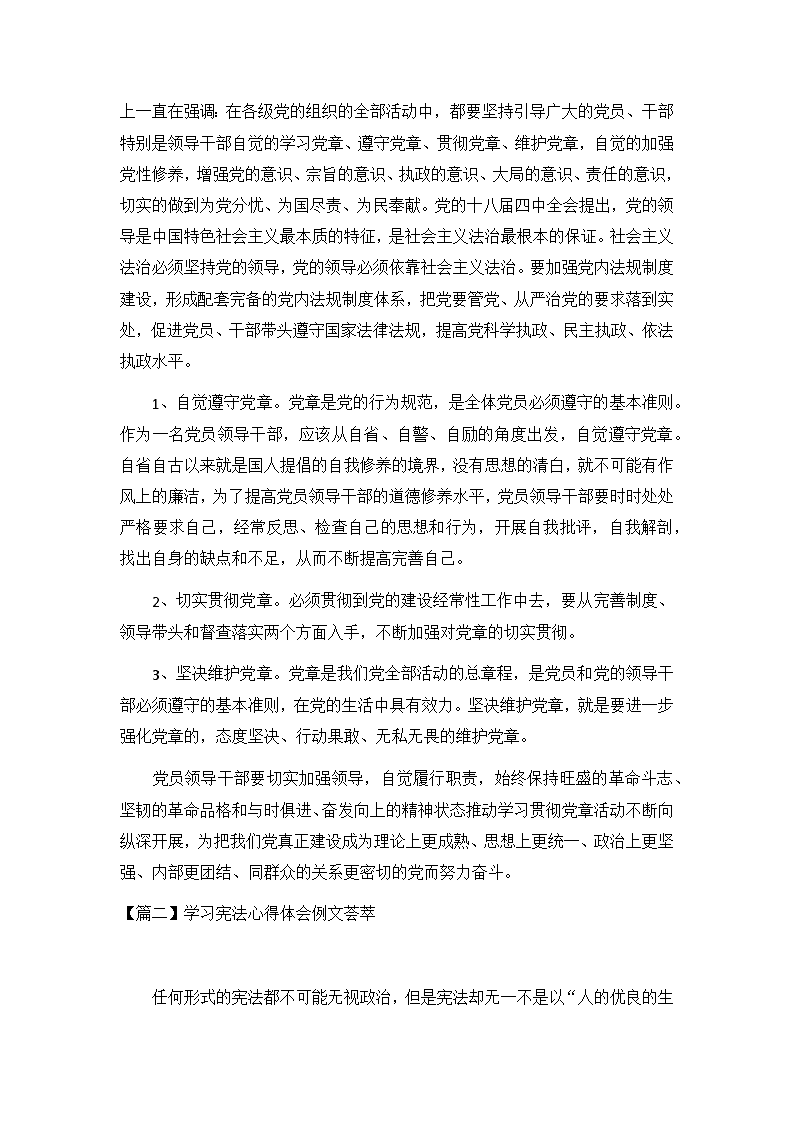 上一直在强调：在各级党的组织的全部活动中，都要坚持引导广大的党员、干部特别是领导干部自觉的学习党章、遵守党章、贯彻党章、维护党章，自觉的加强党性修养，增强党的意识、宗旨的意识、执政的意识、大局的意识、责任的意识，切实的做到为党分忧、为国尽责、为民奉献。党的十八届四中全会提出，党的领导是中国特色社会主义最本质的特征，是社会主义法治最根本的保证。社会主义法治必须坚持党的领导，党的领导必须依靠社会主义法治。要加强党内法规制度建设，形成配套完备的党内法规制度体系，把党要管党、从严治党的要求落到实处，促进党员、干部带头遵守国家法律法规，提高党科学执政、民主执政、依法执政水平。

1、自觉遵守党章。党章是党的行为规范，是全体党员必须遵守的基本准则。作为一名党员领导干部，应该从自省、自警、自励的角度出发，自觉遵守党章。自省自古以来就是国人提倡的自我修养的境界，没有思想的清白，就不可能有作风上的廉洁，为了提高党员领导干部的道德修养水平，党员领导干部要时时处处严格要求自己，经常反思、检查自己的思想和行为，开展自我批评，自我解剖，找出自身的缺点和不足，从而不断提高完善自己。

2、切实贯彻党章。必须贯彻到党的建设经常性工作中去，要从完善制度、领导带头和督查落实两个方面入手，不断加强对党章的切实贯彻。

3、坚决维护党章。党章是我们党全部活动的总章程，是党员和党的领导干部必须遵守的基本准则，在党的生活中具有效力。坚决维护党章，就是要进一步强化党章的，态度坚决、行动果敢、无私无畏的维护党章。

党员领导干部要切实加强领导，自觉履行职责，始终保持旺盛的革命斗志、坚韧的革命品格和与时俱进、奋发向上的精神状态推动学习贯彻党章活动不断向纵深开展，为把我们党真正建设成为理论上更成熟、思想上更统一、政治上更坚强、内部更团结、同群众的关系更密切的党而努力奋斗。

【篇二】学习宪法心得体会例文荟萃

任何形式的宪法都不可能无视政治，但是宪法却无一不是以“人的优良的生